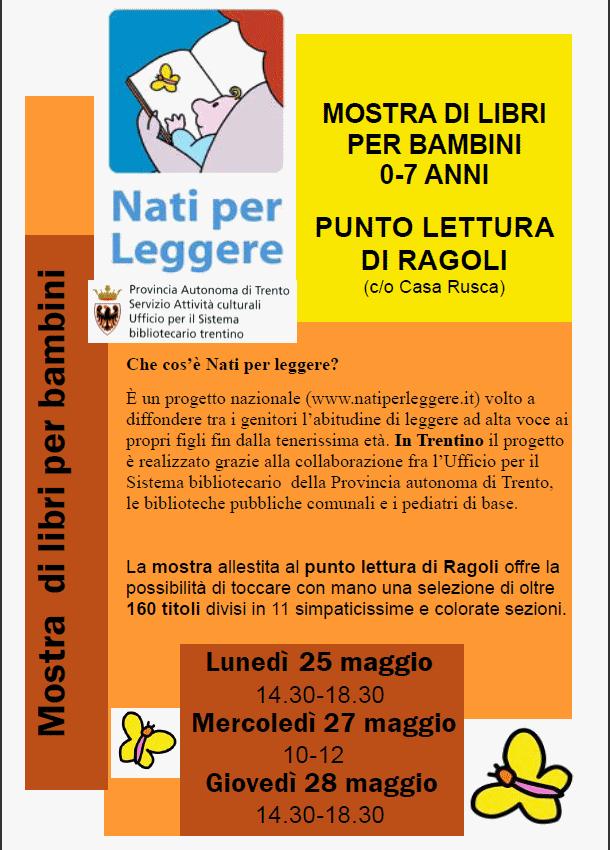 Mostra di libri per bambini

Nati per Leggere

Provincia Autonoma di Trento
Servizio Attività culturali
Ufficio per il Sistema bibliotecario trentino

MOSTRA DI LIBRI PER BAMBINI 0-7 ANNI

PUNTO LETTURA DI RAGOLI
(c/o Casa Rusca)

Che cos'è Nati per leggere?

È un progetto nazionale (www.natiperleggere.it) volto a diffondere tra i genitori l'abitudine di leggere ad alta voce ai propri figli fin dalla tenerissima età. In Trentino il progetto è realizzato grazie alla collaborazione fra l'Ufficio per il Sistema bibliotecario della Provincia autonoma di Trento, le biblioteche pubbliche comunali e i pediatri di base.

La mostra allestita al punto lettura di Ragoli offre la possibilità di toccare con mano una selezione di oltre 160 titoli divisi in 11 simpaticissime e colorate sezioni.

Lunedì 25 maggio
14.30-18.30
Mercoledì 27 maggio
10-12
Giovedì 28 maggio
14.30-18.30